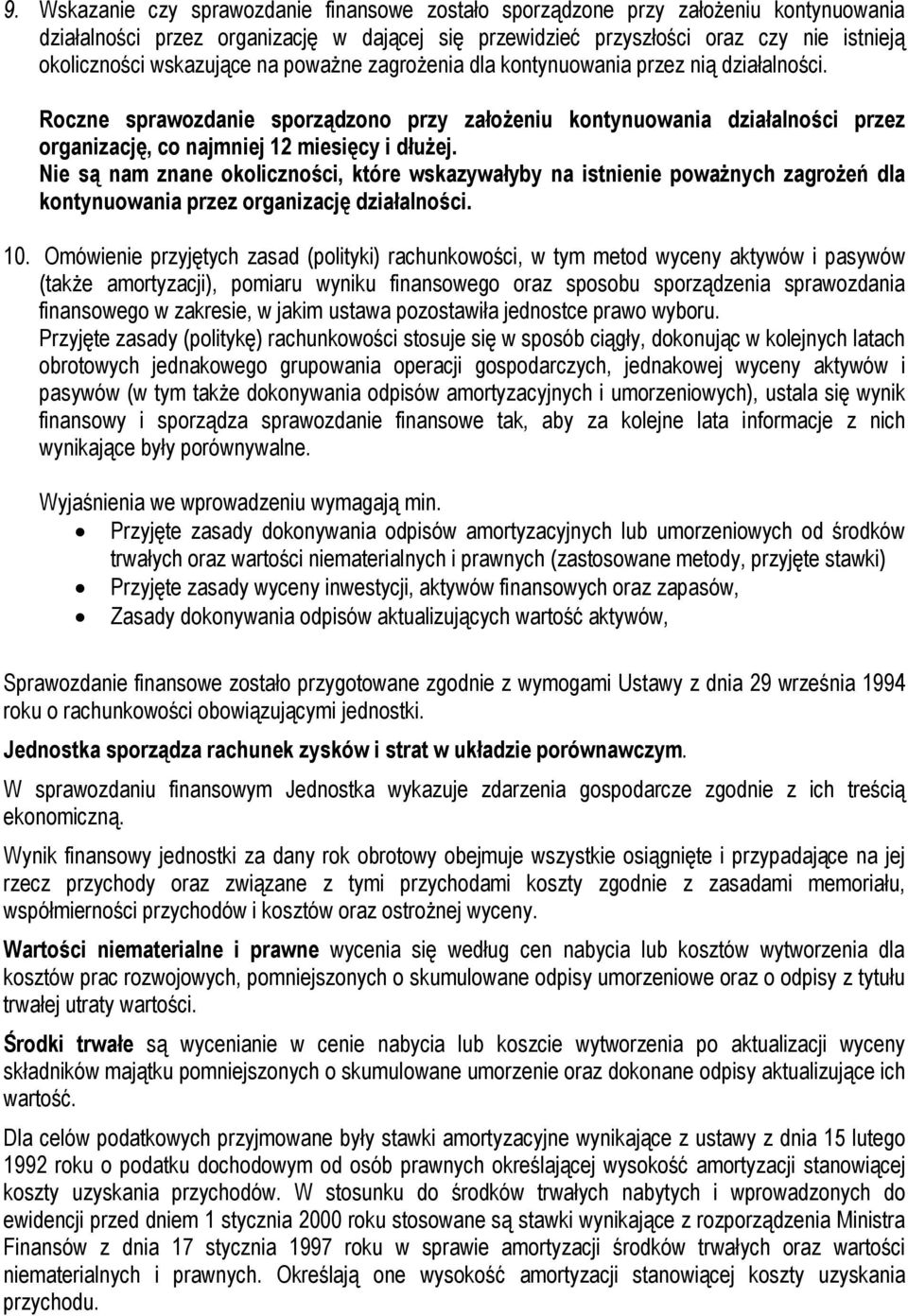 9. Wskazanie czy sprawozdanie finansowe zostało sporządzone przy założeniu kontynuowania działalności przez organizację w dającej się przewidzieć przyszłości oraz czy nie istnieją okoliczności wskazujące na poważne zagrożenia dla kontynuowania przez nią działalności.

Roczne sprawozdanie sporządzono przy założeniu kontynuowania działalności przez organizację, co najmniej 12 miesięcy i dłużej.
Nie są nam znane okoliczności, które wskazywałyby na istnienie poważnych zagrożeń dla kontynuowania przez organizację działalności.

10. Omówienie przyjętych zasad (polityki) rachunkowości, w tym metod wyceny aktywów i pasywów (także amortyzacji), pomiaru wyniku finansowego oraz sposobu sporządzenia sprawozdania finansowego w zakresie, w jakim ustawa pozostawiła jednostce prawo wyboru.
Przyjęte zasady (politykę) rachunkowości stosuje się w sposób ciągły, dokonując w kolejnych latach obrotowych jednakowego grupowania operacji gospodarczych, jednakowej wyceny aktywów i pasywów (w tym także dokonywania odpisów amortyzacyjnych i umorzeniowych), ustala się wynik finansowy i sporządza sprawozdanie finansowe tak, aby za kolejne lata informacje z nich wynikające były porównywalne.

Wyjaśnienia we wprowadzeniu wymagają min.
• Przyjęte zasady dokonywania odpisów amortyzacyjnych lub umorzeniowych od środków trwałych oraz wartości niematerialnych i prawnych (zastosowane metody, przyjęte stawki)
• Przyjęte zasady wyceny inwestycji, aktywów finansowych oraz zapasów,
• Zasady dokonywania odpisów aktualizujących wartość aktywów,

Sprawozdanie finansowe zostało przygotowane zgodnie z wymogami Ustawy z dnia 29 września 1994 roku o rachunkowości obowiązującymi jednostki.

Jednostka sporządza rachunek zysków i strat w układzie porównawczym.

W sprawozdaniu finansowym Jednostka wykazuje zdarzenia gospodarcze zgodnie z ich treścią ekonomiczną.

Wynik finansowy jednostki za dany rok obrotowy obejmuje wszystkie osiągnięte i przypadające na jej rzecz przychody oraz związane z tymi przychodami koszty zgodnie z zasadami memoriału, współmierności przychodów i kosztów oraz ostrożnej wyceny.

Wartości niematerialne i prawne wycenia się według cen nabycia lub kosztów wytworzenia dla kosztów prac rozwojowych, pomniejszonych o skumulowane odpisy umorzeniowe oraz o odpisy z tytułu trwałej utraty wartości.

Środki trwałe są wycenianie w cenie nabycia lub koszcie wytworzenia po aktualizacji wyceny składników majątku pomniejszonych o skumulowane umorzenie oraz dokonane odpisy aktualizujące ich wartość.

Dla celów podatkowych przyjmowane były stawki amortyzacyjne wynikające z ustawy z dnia 15 lutego 1992 roku o podatku dochodowym od osób prawnych określającej wysokość amortyzacji stanowiącej koszty uzyskania przychodów. W stosunku do środków trwałych nabytych i wprowadzonych do ewidencji przed dniem 1 stycznia 2000 roku stosowane są stawki wynikające z rozporządzenia Ministra Finansów z dnia 17 stycznia 1997 roku w sprawie amortyzacji środków trwałych oraz wartości niematerialnych i prawnych. Określają one wysokość amortyzacji stanowiącej koszty uzyskania przychodu.